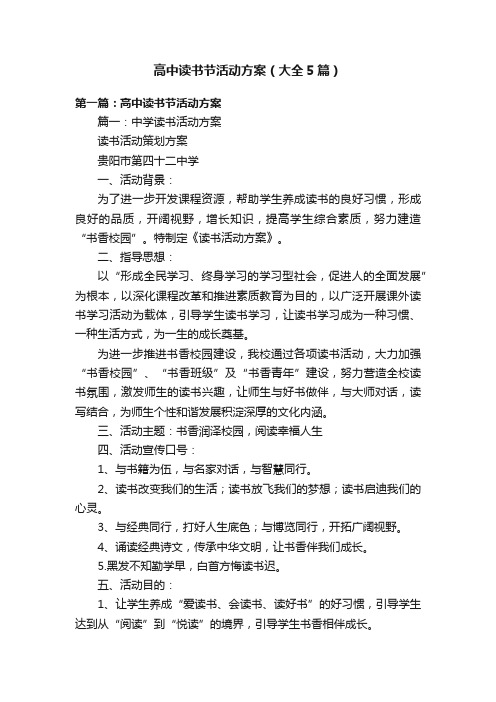 高中读书节活动方案（大全5篇）

第一篇：高中读书节活动方案

篇一：中学读书活动方案

读书活动策划方案

贵阳市第四十二中学

一、活动背景：

为了进一步开发课程资源，帮助学生养成读书的良好习惯，形成良好的品质，开阔视野，增长知识，提高学生综合素质，努力建造“书香校园”。特制定《读书活动方案》。

二、指导思想：

以“形成全民学习、终身学习的学习型社会，促进人的全面发展”为根本，以深化课程改革和推进素质教育为目的，以广泛开展课外读书学习活动为载体，引导学生读书学习，让读书学习成为一种习惯、一种生活方式，为一生的成长奠基。

为进一步推进书香校园建设，我校通过各项读书活动，大力加强“书香校园”、“书香班级”及“书香青年”建设，努力营造全校读书氛围，激发师生的读书兴趣，让师生与好书做伴，与大师对话，读写结合，为师生个性和谐发展积淀深厚的文化内涵。

三、活动主题：书香润泽校园，阅读幸福人生

四、活动宣传口号：

1、与书籍为伍，与名家对话，与智慧同行。

2、读书改变我们的生活；读书放飞我们的梦想；读书启迪我们的心灵。

3、与经典同行，打好人生底色；与博览同行，开拓广阔视野。

4、诵读经典诗文，传承中华文明，让书香伴我们成长。

5.黑发不知勤学早，白首方悔读书迟。

五、活动目的：

1、让学生养成“爱读书、会读书、读好书”的好习惯，引导学生达到从“阅读”到“悦读”的境界，引导学生书香相伴成长。